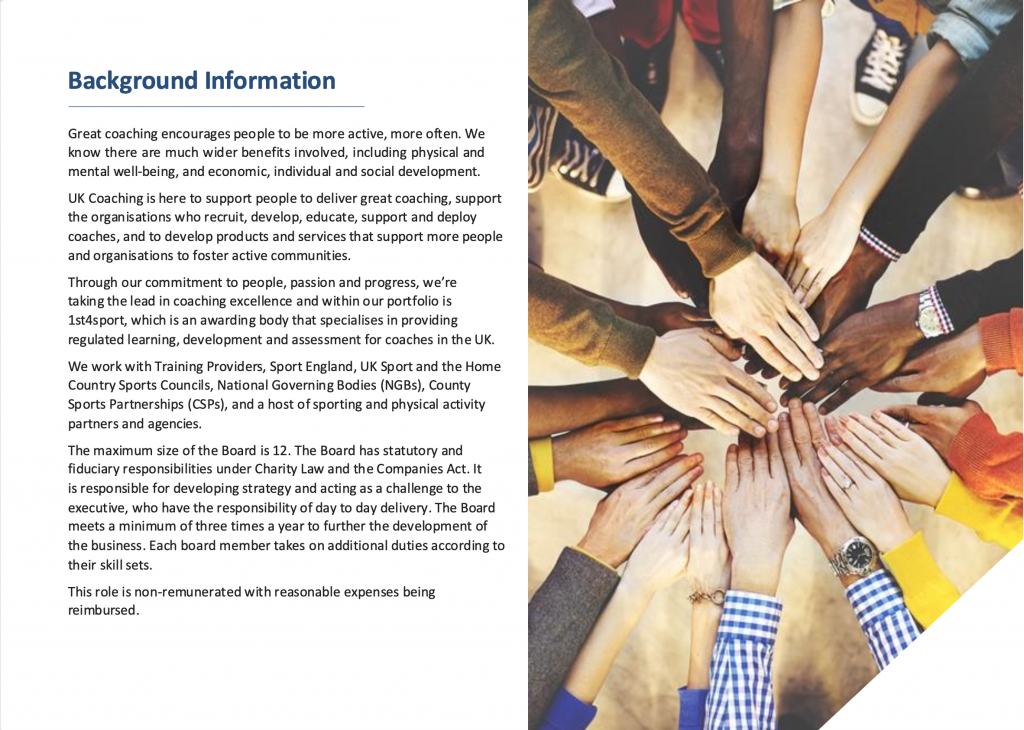 Background Information

Great coaching encourages people to be more active, more often. We know there are much wider benefits involved, including physical and mental well-being, and economic, individual and social development.

UK Coaching is here to support people to deliver great coaching, support the organisations who recruit, develop, educate, support and deploy coaches, and to develop products and services that support more people and organisations to foster active communities.

Through our commitment to people, passion and progress, we're taking the lead in coaching excellence and within our portfolio is 1st4sport, which is an awarding body that specialises in providing regulated learning, development and assessment for coaches in the UK.

We work with Training Providers, Sport England, UK Sport and the Home Country Sports Councils, National Governing Bodies (NGBs), County Sports Partnerships (CSPs), and a host of sporting and physical activity partners and agencies.

The maximum size of the Board is 12. The Board has statutory and fiduciary responsibilities under Charity Law and the Companies Act. It is responsible for developing strategy and acting as a challenge to the executive, who have the responsibility of day to day delivery. The Board meets a minimum of three times a year to further the development of the business. Each board member takes on additional duties according to their skill sets.

This role is non-remunerated with reasonable expenses being reimbursed.